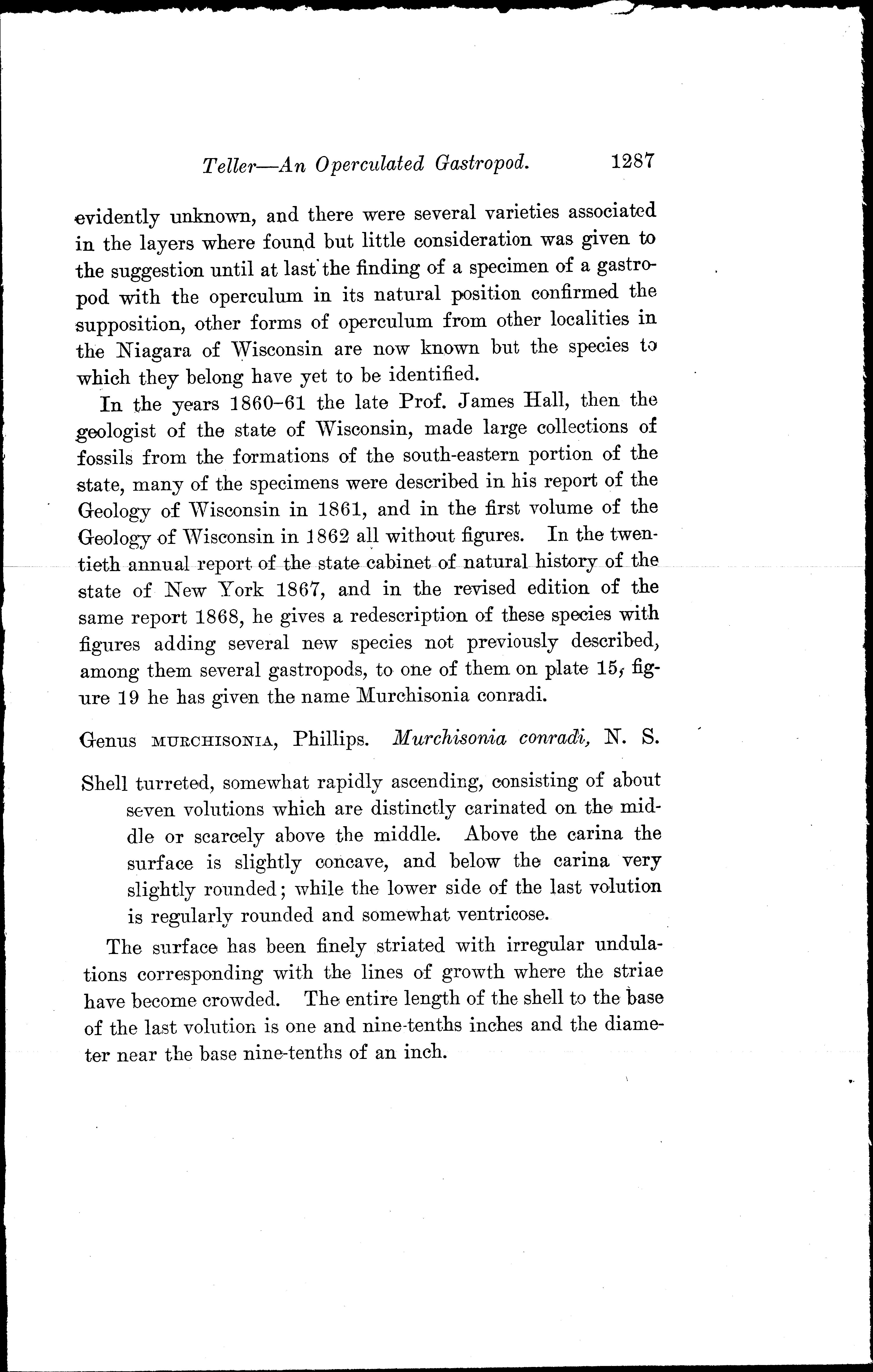 Teller—An Operculated Gastropod. 1287

evidently unknown, and there were several varieties associated in the layers where found but little consideration was given to the suggestion until at last the finding of a specimen of a gastropod with the operculum in its natural position confirmed the supposition, other forms of operculum from other localities in the Niagara of Wisconsin are now known but the species to which they belong have yet to be identified.

In the years 1860–61 the late Prof. James Hall, then the geologist of the state of Wisconsin, made large collections of fossils from the formations of the south-eastern portion of the state, many of the specimens were described in his report of the Geology of Wisconsin in 1861, and in the first volume of the Geology of Wisconsin in 1862 all without figures. In the twentieth annual report of the state cabinet of natural history of the state of New York 1867, and in the revised edition of the same report 1868, he gives a redescription of these species with figures adding several new species not previously described, among them several gastropods, to one of them on plate 15, figure 19 he has given the name Murchisonia conradi.

Genus MURCHISONIA, Phillips. Murchisonia conradi, N. S.

Shell turreted, somewhat rapidly ascending, consisting of about seven volutions which are distinctly carinated on the middle or scarcely above the middle. Above the carina the surface is slightly concave, and below the carina very slightly rounded; while the lower side of the last volution is regularly rounded and somewhat ventricose.

The surface has been finely striated with irregular undulations corresponding with the lines of growth where the striae have become crowded. The entire length of the shell to the base of the last volution is one and nine-tenths inches and the diameter near the base nine-tenths of an inch.